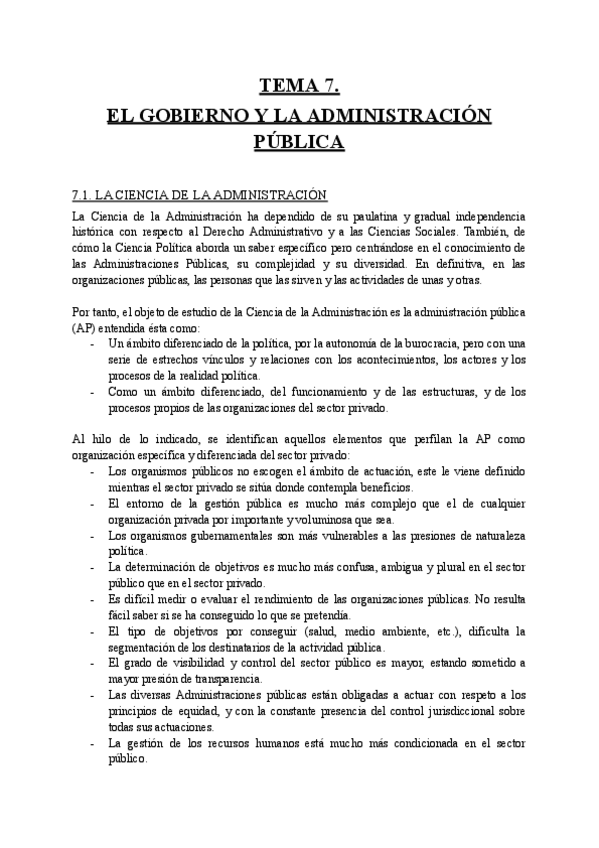 TEMA 7.
EL GOBIERNO Y LA ADMINISTRACIÓN PÚBLICA

7.1. LA CIENCIA DE LA ADMINISTRACIÓN

La Ciencia de la Administración ha dependido de su paulatina y gradual independencia histórica con respecto al Derecho Administrativo y a las Ciencias Sociales. También, de cómo la Ciencia Política aborda un saber específico pero centrándose en el conocimiento de las Administraciones Públicas, su complejidad y su diversidad. En definitiva, en las organizaciones públicas, las personas que las sirven y las actividades de unas y otras.

Por tanto, el objeto de estudio de la Ciencia de la Administración es la administración pública (AP) entendida ésta como:
- Un ámbito diferenciado de la política, por la autonomía de la burocracia, pero con una serie de estrechos vínculos y relaciones con los acontecimientos, los actores y los procesos de la realidad política.
- Como un ámbito diferenciado, del funcionamiento y de las estructuras, y de los procesos propios de las organizaciones del sector privado.

Al hilo de lo indicado, se identifican aquellos elementos que perfilan la AP como organización específica y diferenciada del sector privado:
- Los organismos públicos no escogen el ámbito de actuación, este le viene definido mientras el sector privado se sitúa donde contempla beneficios.
- El entorno de la gestión pública es mucho más complejo que el de cualquier organización privada por importante y voluminosa que sea.
- Los organismos gubernamentales son más vulnerables a las presiones de naturaleza política.
- La determinación de objetivos es mucho más confusa, ambigua y plural en el sector público que en el sector privado.
- Es difícil medir o evaluar el rendimiento de las organizaciones públicas. No resulta fácil saber si se ha conseguido lo que se pretendía.
- El tipo de objetivos por conseguir (salud, medio ambiente, etc.), dificulta la segmentación de los destinatarios de la actividad pública.
- El grado de visibilidad y control del sector público es mayor, estando sometido a mayor presión de transparencia.
- Las diversas Administraciones públicas están obligadas a actuar con respeto a los principios de equidad, y con la constante presencia del control jurisdiccional sobre todas sus actuaciones.
- La gestión de los recursos humanos está mucho más condicionada en el sector público.